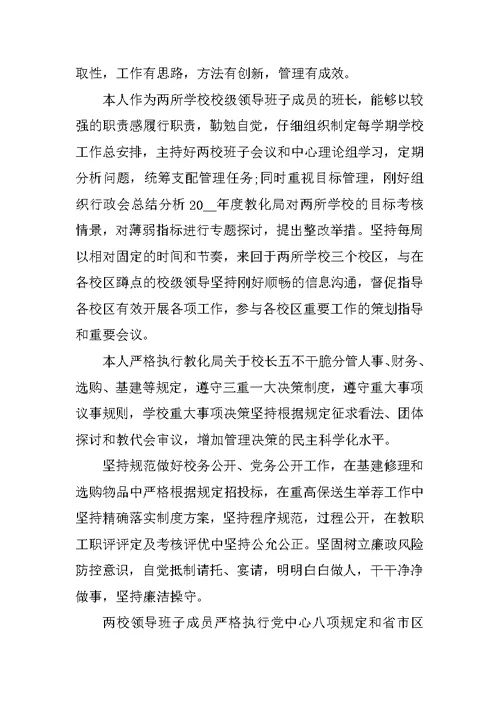 取性，工作有思路，方法有创新，管理有成效。

本人作为两所学校校级领导班子成员的班长，能够以较强的职责感履行职责，勤勉自觉，仔细组织制定每学期学校工作总安排，主持好两校班子会议和中心理论组学习，定期分析问题，统筹支配管理任务;同时重视目标管理，刚好组织行政会总结分析 20__年度教化局对两所学校的目标考核情景，对薄弱指标进行专题探讨，提出整改举措。坚持每周以相对固定的时间和节奏，来回于两所学校三个校区，与在各校区蹲点的校级领导坚持刚好顺畅的信息沟通，督促指导各校区有效开展各项工作，参与各校区重要工作的策划指导和重要会议。

本人严格执行教化局关于校长五不干脆分管人事、财务、选购、基建等规定，遵守三重一大决策制度，遵守重大事项议事规则，学校重大事项决策坚持根据规定征求看法、团体探讨和教代会审议，增加管理决策的民主科学化水平。

坚持规范做好校务公开、党务公开工作，在基建修理和选购物品中严格根据规定招投标，在重高保送生举荐工作中坚持精确落实制度方案，坚持程序规范，过程公开，在教职工职评评定及考核评优中坚持公允公正。坚固树立廉政风险防控意识，自觉抵制请托、宴请，明明白白做人，干干净净做事，坚持廉洁操守。

两校领导班子成员严格执行党中心八项规定和省市区